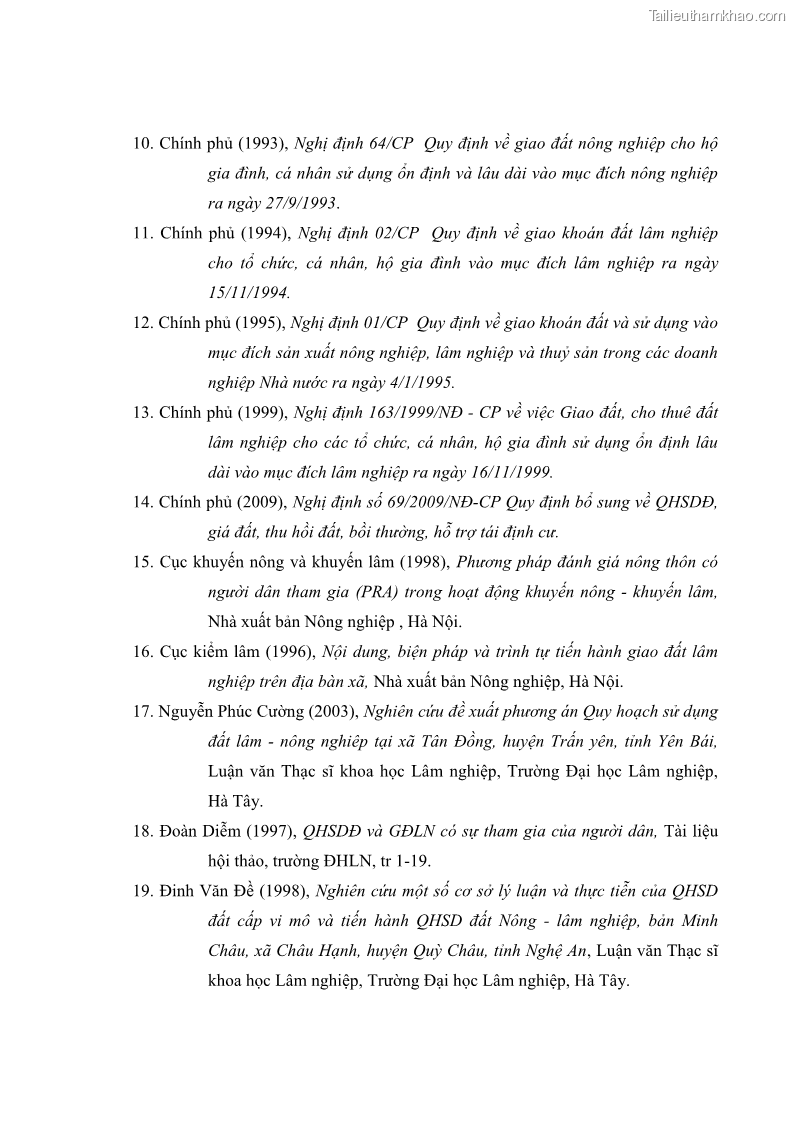 Tailieuthamkhao.com

10. Chính phủ (1993), Nghị định 64/CP Quy định về giao đất nông nghiệp cho hộ gia đình, cá nhân sử dụng ổn định và lâu dài vào mục đích nông nghiệp ra ngày 27/9/1993.

11. Chính phủ (1994), Nghị định 02/CP Quy định về giao khoán đất lâm nghiệp cho tổ chức, cá nhân, hộ gia đình vào mục đích lâm nghiệp ra ngày 15/11/1994.

12. Chính phủ (1995), Nghị định 01/CP Quy định về giao khoán đất và sử dụng vào mục đích sản xuất nông nghiệp, lâm nghiệp và thuỷ sản trong các doanh nghiệp Nhà nước ra ngày 4/1/1995.

13. Chính phủ (1999), Nghị định 163/1999/NĐ - CP về việc Giao đất, cho thuê đất lâm nghiệp cho các tổ chức, cá nhân, hộ gia đình sử dụng ổn định lâu dài vào mục đích lâm nghiệp ra ngày 16/11/1999.

14. Chính phủ (2009), Nghị định số 69/2009/NĐ-CP Quy định bổ sung về QHSDĐ, giá đất, thu hồi đất, bồi thường, hỗ trợ tái định cư.

15. Cục khuyến nông và khuyến lâm (1998), Phương pháp đánh giá nông thôn có người dân tham gia (PRA) trong hoạt động khuyến nông - khuyến lâm, Nhà xuất bản Nông nghiệp , Hà Nội.

16. Cục kiểm lâm (1996), Nội dung, biện pháp và trình tự tiến hành giao đất lâm nghiệp trên địa bàn xã, Nhà xuất bản Nông nghiệp, Hà Nội.

17. Nguyễn Phúc Cường (2003), Nghiên cứu đề xuất phương án Quy hoạch sử dụng đất lâm - nông nghiệp tại xã Tân Đồng, huyện Trấn yên, tỉnh Yên Bái, Luận văn Thạc sĩ khoa học Lâm nghiệp, Trường Đại học Lâm nghiệp, Hà Tây.

18. Đoàn Diễm (1997), QHSDĐ và GĐLN có sự tham gia của người dân, Tài liệu hội thảo, trường ĐHLN, tr 1-19.

19. Đinh Văn Đề (1998), Nghiên cứu một số cơ sở lý luận và thực tiễn của QHSD đất cấp vi mô và tiến hành QHSD đất Nông - lâm nghiệp, bản Minh Châu, xã Châu Hạnh, huyện Quỳ Châu, tỉnh Nghệ An, Luận văn Thạc sĩ khoa học Lâm nghiệp, Trường Đại học Lâm nghiệp, Hà Tây.